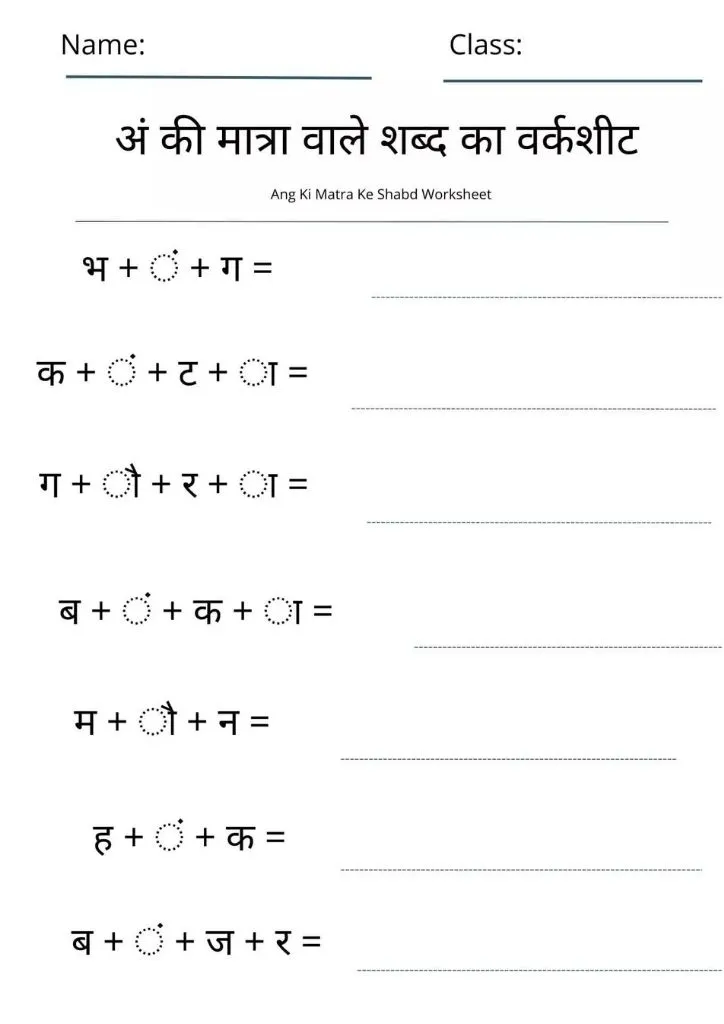 Name: Class:

अं की मात्रा वाले शब्द का वर्कशीट

Ang Ki Matra Ke Shabd Worksheet

भ + ं + ग =

क + ं + ट + ा =

ग + ौ + र + ा =

ब + ं + क + ा =

म + ौ + न =

ह + ं + क =

ब + ं + ज + र =